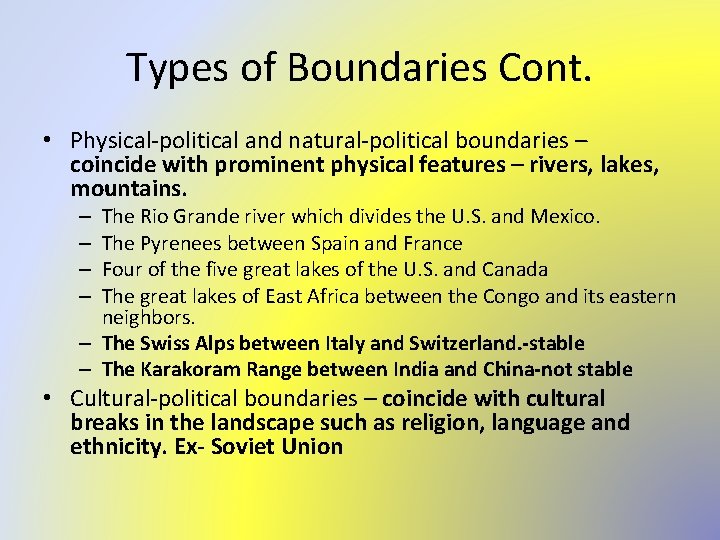 Types of Boundaries Cont.

• Physical-political and natural-political boundaries – coincide with prominent physical features – rivers, lakes, mountains.
– The Rio Grande river which divides the U.S. and Mexico.
– The Pyrenees between Spain and France
– Four of the five great lakes of the U.S. and Canada
– The great lakes of East Africa between the Congo and its eastern neighbors.
– The Swiss Alps between Italy and Switzerland.-stable
– The Karakoram Range between India and China-not stable

• Cultural-political boundaries – coincide with cultural breaks in the landscape such as religion, language and ethnicity. Ex- Soviet Union